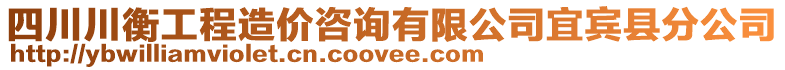 四川川衡工程造价咨询有限公司宜宾县分公司
http://ybwilliamviolet.cn.coovee.com